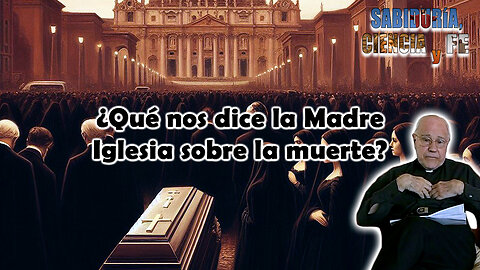 SABIDURÍA, CIENCIA y FE

¿Qué nos dice la Madre Iglesia sobre la muerte?